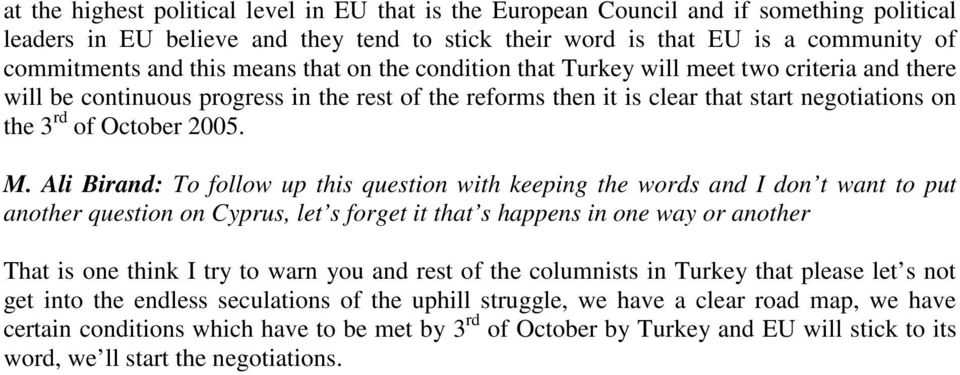 at the highest political level in EU that is the European Council and if something political leaders in EU believe and they tend to stick their word is that EU is a community of commitments and this means that on the condition that Turkey will meet two criteria and there will be continuous progress in the rest of the reforms then it is clear that start negotiations on the 3$^{rd}$ of October 2005.

M. Ali Birand: To follow up this question with keeping the words and I don't want to put another question on Cyprus, let's forget it that's happens in one way or another

That is one think I try to warn you and rest of the columnists in Turkey that please let's not get into the endless seculations of the uphill struggle, we have a clear road map, we have certain conditions which have to be met by 3$^{rd}$ of October by Turkey and EU will stick to its word, we'll start the negotiations.